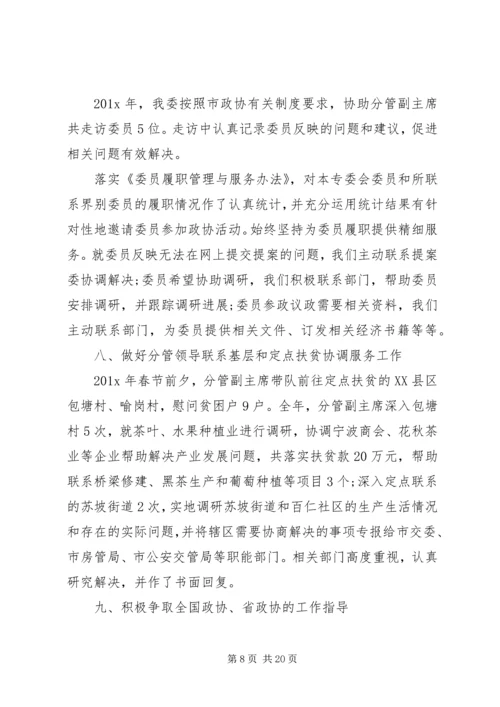 201x 年，我委按照市政协有关制度要求，协助分管副主席共走访委员 5 位。走访中认真记录委员反映的问题和建议，促进相关问题有效解决。

落实《委员履职管理与服务办法》，对本专委会委员和所联系界别委员的履职情况作了认真统计，并充分运用统计结果有针对性地邀请委员参加政协活动。始终坚持为委员履职提供精细服务。就委员反映无法在网上提交提案的问题，我们主动联系提案委协调解决;委员希望协助调研，我们积极联系部门，帮助委员安排调研，并跟踪调研进展;委员参政议政需要相关资料，我们主动联系部门，为委员提供相关文件、订发相关经济书籍等等。

八、做好分管领导联系基层和定点扶贫协调服务工作

201x 年春节前夕，分管副主席带队前往定点扶贫的 XX 县区包塘村、喻岗村，慰问贫困户 9 户。全年，分管副主席深入包塘村 5 次，就茶叶、水果种植业进行调研，协调宁波商会、花秋茶业等企业帮助解决产业发展问题，共落实扶贫款 20 万元，帮助联系桥梁修建、黑茶生产和葡萄种植等项目 3 个;深入定点联系的苏坡街道 2 次，实地调研苏坡街道和百仁社区的生产生活情况和存在的实际问题，并将辖区需要协商解决的事项专报给市交委、市房管局、市公安交管局等职能部门。相关部门高度重视，认真研究解决，并作了书面回复。

九、积极争取全国政协、省政协的工作指导

第 8 页 共 20 页